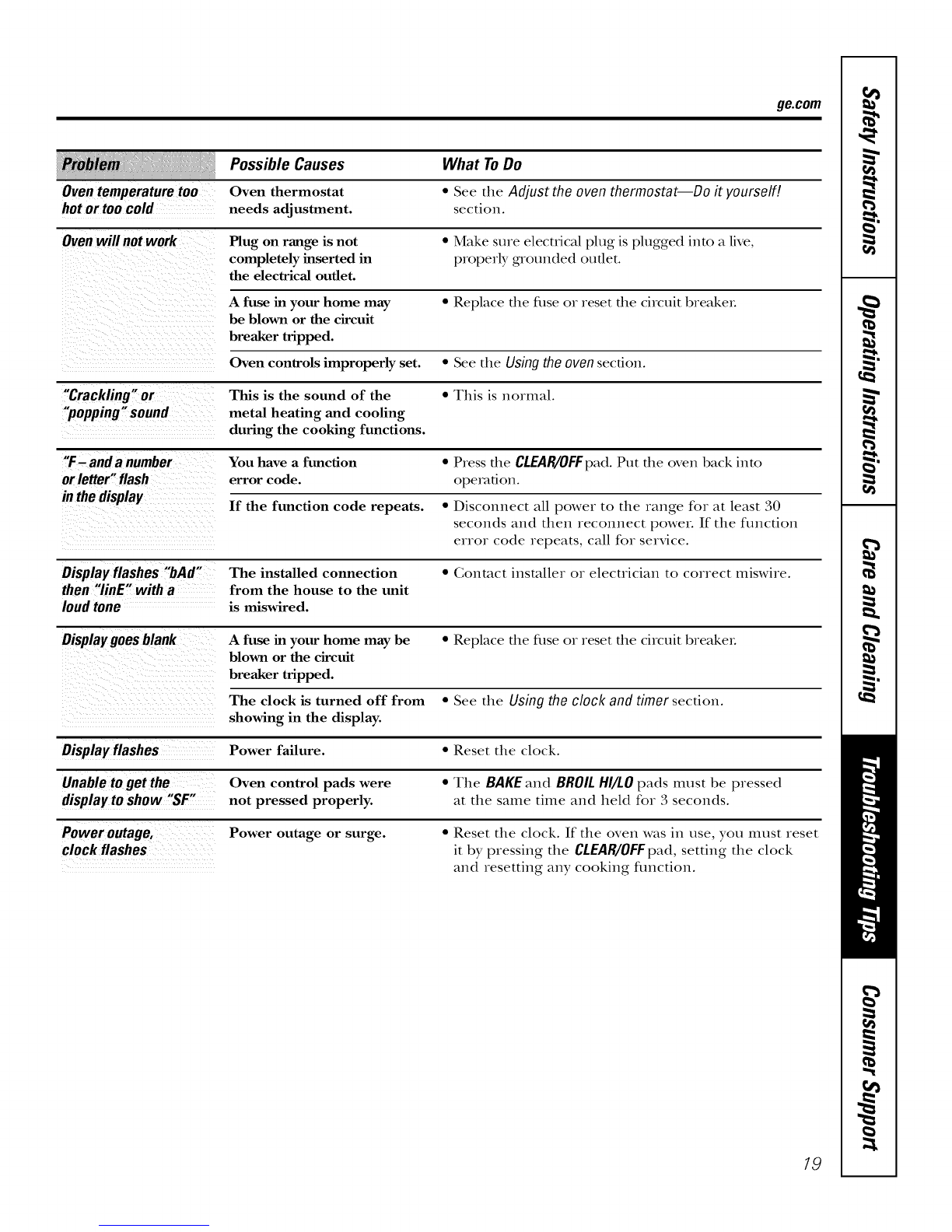 ge.com

| Problem | Possible Causes | What To Do |
|---|---|---|
| Oven temperature too hot or too cold | Oven thermostat needs adjustment. | • See the Adjust the oven thermostat—Do it yourself! section. |
| Oven will not work | Plug on range is not completely inserted in the electrical outlet. | • Make sure electrical plug is plugged into a live, properly grounded outlet. |
| | A fuse in your home may be blown or the circuit breaker tripped. | • Replace the fuse or reset the circuit breaker. |
| | Oven controls improperly set. | • See the Using the oven section. |
| "Crackling" or "popping" sound | This is the sound of the metal heating and cooling during the cooking functions. | • This is normal. |
| "F – and a number or letter" flash in the display | You have a function error code. | • Press the CLEAR/OFF pad. Put the oven back into operation. |
| | If the function code repeats. | • Disconnect all power to the range for at least 30 seconds and then reconnect power. If the function error code repeats, call for service. |
| Display flashes "bAd" then "linE" with a loud tone | The installed connection from the house to the unit is miswired. | • Contact installer or electrician to correct miswire. |
| Display goes blank | A fuse in your home may be blown or the circuit breaker tripped. | • Replace the fuse or reset the circuit breaker. |
| | The clock is turned off from showing in the display. | • See the Using the clock and timer section. |
| Display flashes | Power failure. | • Reset the clock. |
| Unable to get the display to show "SF" | Oven control pads were not pressed properly. | • The BAKE and BROIL HI/LO pads must be pressed at the same time and held for 3 seconds. |
| Power outage, clock flashes | Power outage or surge. | • Reset the clock. If the oven was in use, you must reset it by pressing the CLEAR/OFF pad, setting the clock and resetting any cooking function. |

Safety Instructions
Operating Instructions
Care and Cleaning
Troubleshooting Tips
Consumer Support

19